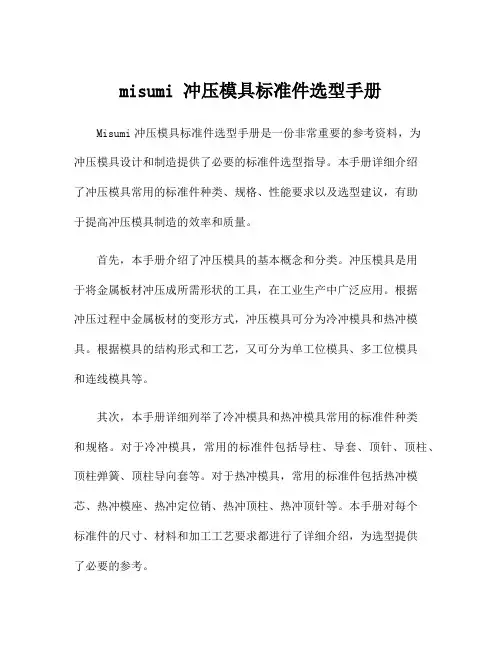 misumi 冲压模具标准件选型手册

Misumi 冲压模具标准件选型手册是一份非常重要的参考资料，为冲压模具设计和制造提供了必要的标准件选型指导。本手册详细介绍了冲压模具常用的标准件种类、规格、性能要求以及选型建议，有助于提高冲压模具制造的效率和质量。

首先，本手册介绍了冲压模具的基本概念和分类。冲压模具是用于将金属板材冲压成所需形状的工具，在工业生产中广泛应用。根据冲压过程中金属板材的变形方式，冲压模具可分为冷冲模具和热冲模具。根据模具的结构形式和工艺，又可分为单工位模具、多工位模具和连线模具等。

其次，本手册详细列举了冷冲模具和热冲模具常用的标准件种类和规格。对于冷冲模具，常用的标准件包括导柱、导套、顶针、顶柱、顶柱弹簧、顶柱导向套等。对于热冲模具，常用的标准件包括热冲模芯、热冲模座、热冲定位销、热冲顶柱、热冲顶针等。本手册对每个标准件的尺寸、材料和加工工艺要求都进行了详细介绍，为选型提供了必要的参考。